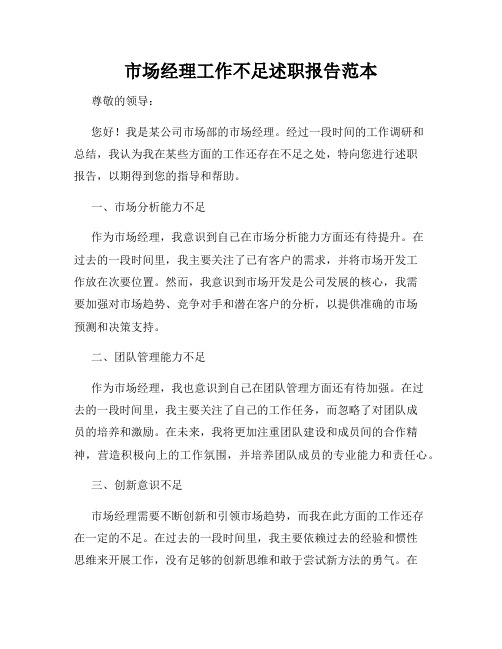 市场经理工作不足述职报告范本

尊敬的领导：

您好！我是某公司市场部的市场经理。经过一段时间的工作调研和总结，我认为我在某些方面的工作还存在不足之处，特向您进行述职报告，以期得到您的指导和帮助。

一、市场分析能力不足

作为市场经理，我意识到自己在市场分析能力方面还有待提升。在过去的一段时间里，我主要关注了已有客户的需求，并将市场开发工作放在次要位置。然而，我意识到市场开发是公司发展的核心，我需要加强对市场趋势、竞争对手和潜在客户的分析，以提供准确的市场预测和决策支持。

二、团队管理能力不足

作为市场经理，我也意识到自己在团队管理方面还有待加强。在过去的一段时间里，我主要关注了自己的工作任务，而忽略了对团队成员的培养和激励。在未来，我将更加注重团队建设和成员间的合作精神，营造积极向上的工作氛围，并培养团队成员的专业能力和责任心。

三、创新意识不足

市场经理需要不断创新和引领市场趋势，而我在此方面的工作还存在一定的不足。在过去的一段时间里，我主要依赖过去的经验和惯性思维来开展工作，没有足够的创新思维和敢于尝试新方法的勇气。在